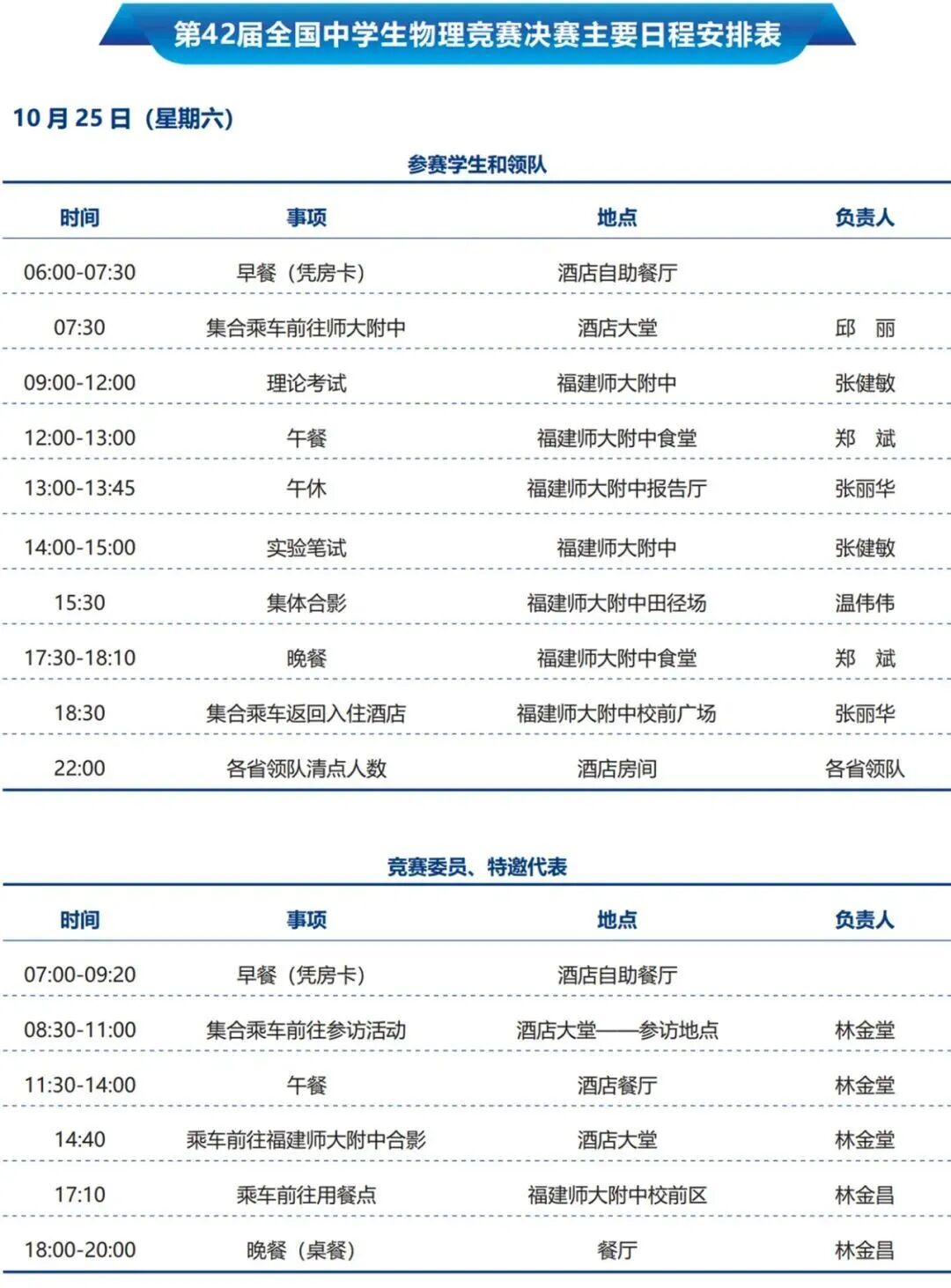 第42届全国中学生物理竞赛决赛主要日程安排表

10 月 25 日（星期六）

参赛学生和领队

| 时间 | 事项 | 地点 | 负责人 |
|---|---|---|---|
| 06:00-07:30 | 早餐（凭房卡） | 酒店自助餐厅 | |
| 07:30 | 集合乘车前往师大附中 | 酒店大堂 | 邱　丽 |
| 09:00-12:00 | 理论考试 | 福建师大附中 | 张健敏 |
| 12:00-13:00 | 午餐 | 福建师大附中食堂 | 郑　斌 |
| 13:00-13:45 | 午休 | 福建师大附中报告厅 | 张丽华 |
| 14:00-15:00 | 实验笔试 | 福建师大附中 | 张健敏 |
| 15:30 | 集体合影 | 福建师大附中田径场 | 温伟伟 |
| 17:30-18:10 | 晚餐 | 福建师大附中食堂 | 郑　斌 |
| 18:30 | 集合乘车返回入住酒店 | 福建师大附中校前广场 | 张丽华 |
| 22:00 | 各省领队清点人数 | 酒店房间 | 各省领队 |

竞赛委员、特邀代表

| 时间 | 事项 | 地点 | 负责人 |
|---|---|---|---|
| 07:00-09:20 | 早餐（凭房卡） | 酒店自助餐厅 | |
| 08:30-11:00 | 集合乘车前往参访活动 | 酒店大堂——参访地点 | 林金堂 |
| 11:30-14:00 | 午餐 | 酒店餐厅 | 林金堂 |
| 14:40 | 乘车前往福建师大附中合影 | 酒店大堂 | 林金堂 |
| 17:10 | 乘车前往用餐点 | 福建师大附中校前区 | 林金昌 |
| 18:00-20:00 | 晚餐（桌餐） | 餐厅 | 林金昌 |